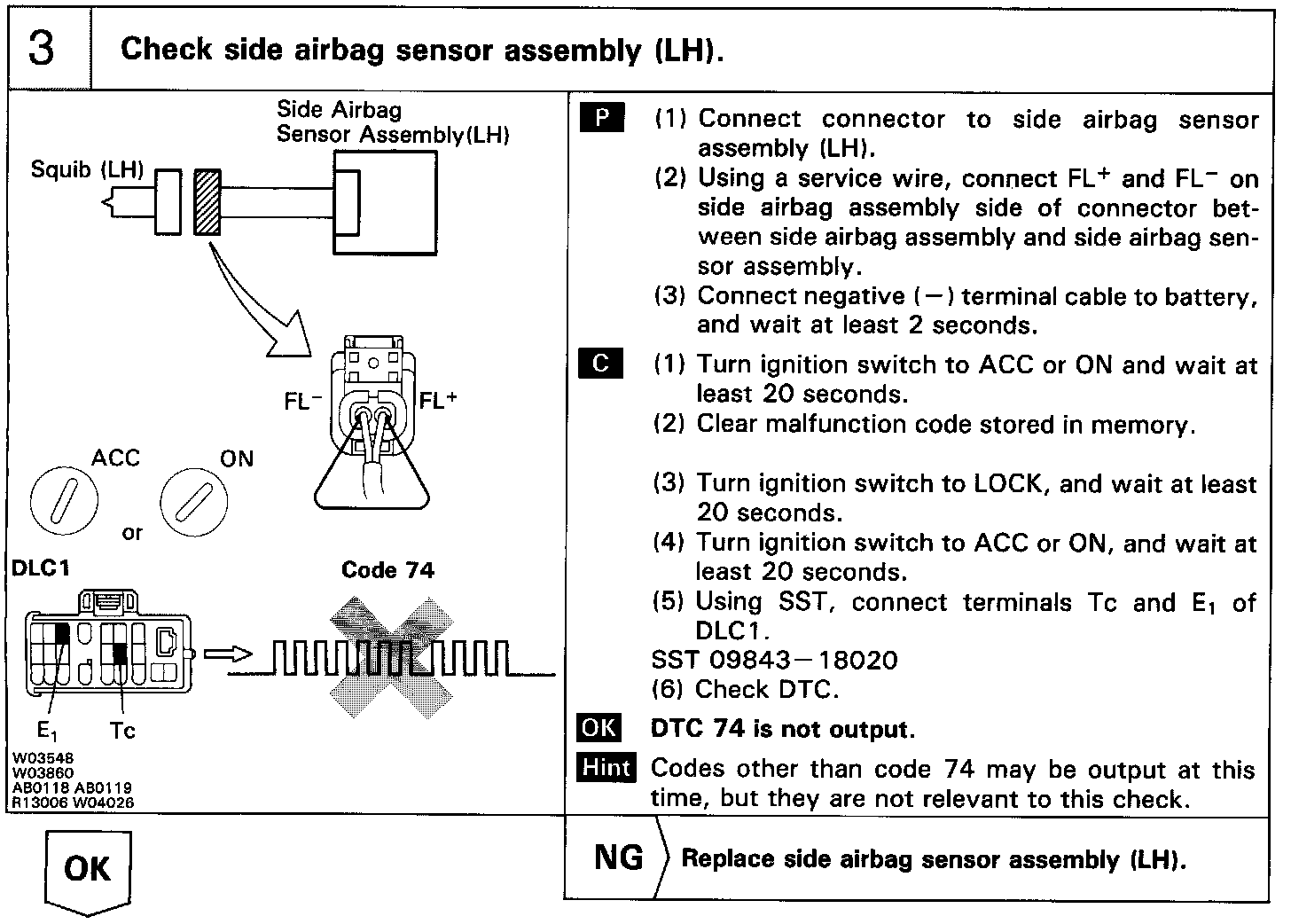 3 Check side airbag sensor assembly (LH).

Side Airbag Sensor Assembly(LH)

Squib (LH)

$FL^-$

$FL^+$

ACC

ON

or

DLC1

Code 74

$E_1$

Tc

W03548
W03860
AB0118 AB0119
R13006 W04026

P (1) Connect connector to side airbag sensor assembly (LH).
(2) Using a service wire, connect $FL^+$ and $FL^-$ on side airbag assembly side of connector between side airbag assembly and side airbag sensor assembly.
(3) Connect negative (−) terminal cable to battery, and wait at least 2 seconds.

C (1) Turn ignition switch to ACC or ON and wait at least 20 seconds.
(2) Clear malfunction code stored in memory.

(3) Turn ignition switch to LOCK, and wait at least 20 seconds.
(4) Turn ignition switch to ACC or ON, and wait at least 20 seconds.
(5) Using SST, connect terminals Tc and $E_1$ of DLC1.
SST 09843−18020
(6) Check DTC.

OK DTC 74 is not output.

Hint Codes other than code 74 may be output at this time, but they are not relevant to this check.

OK

NG Replace side airbag sensor assembly (LH).